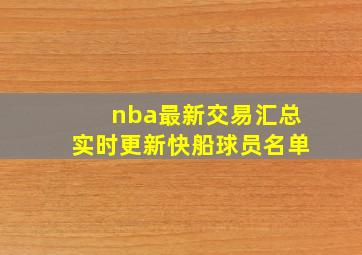 nba最新交易汇总
实时更新快船球员名单